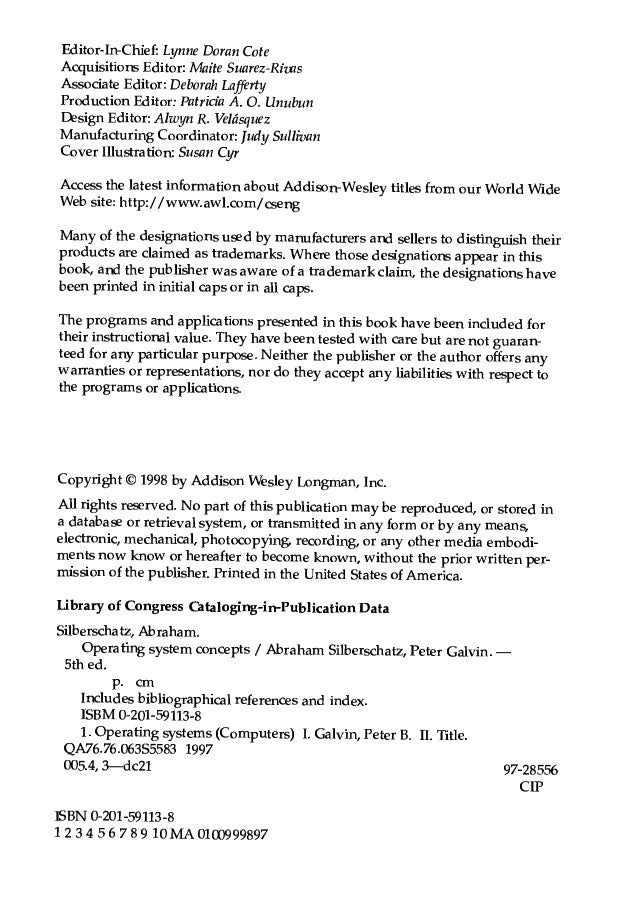 Editor-In-Chief: Lynne Doran Cote
Acquisitions Editor: Maite Suarez-Rivas
Associate Editor: Deborah Lafferty
Production Editor: Patricia A. O. Unubun
Design Editor: Alwyn R. Velásquez
Manufacturing Coordinator: Judy Sullivan
Cover Illustration: Susan Cyr

Access the latest information about Addison-Wesley titles from our World Wide Web site: http://www.awl.com/cseng

Many of the designations used by manufacturers and sellers to distinguish their products are claimed as trademarks. Where those designations appear in this book, and the publisher was aware of a trademark claim, the designations have been printed in initial caps or in all caps.

The programs and applications presented in this book have been included for their instructional value. They have been tested with care but are not guaranteed for any particular purpose. Neither the publisher or the author offers any warranties or representations, nor do they accept any liabilities with respect to the programs or applications.

Copyright © 1998 by Addison Wesley Longman, Inc.

All rights reserved. No part of this publication may be reproduced, or stored in a database or retrieval system, or transmitted in any form or by any means, electronic, mechanical, photocopying, recording, or any other media embodiments now know or hereafter to become known, without the prior written permission of the publisher. Printed in the United States of America.

Library of Congress Cataloging-in-Publication Data

Silberschatz, Abraham.
Operating system concepts / Abraham Silberschatz, Peter Galvin. — 5th ed.
p. cm
Includes bibliographical references and index.
ISBM 0-201-59113-8
1. Operating systems (Computers) I. Galvin, Peter B. II. Title.
QA76.76.063S5583 1997
005.4, 3—dc21

97-28556
CIP

ISBN 0-201-59113-8
1 2 3 4 5 6 7 8 9 10 MA 0100999897